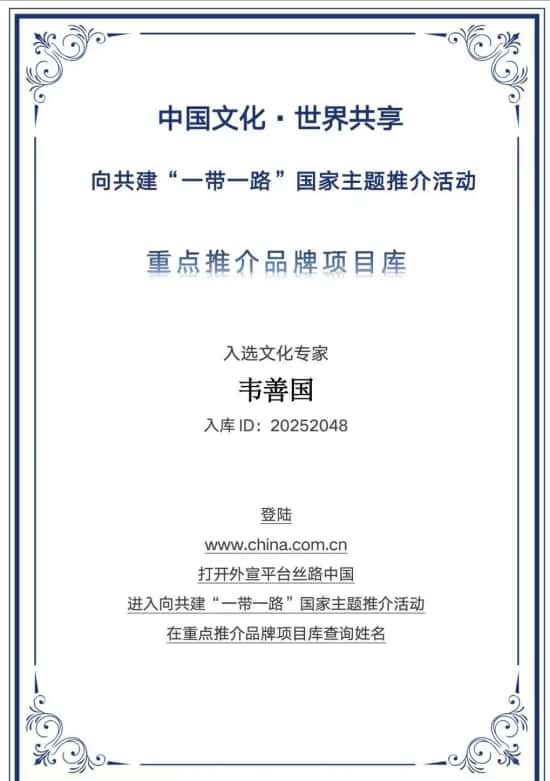 中国文化·世界共享

向共建“一带一路”国家主题推介活动

重点推介品牌项目库

入选文化专家

韦善国

入库ID：20252048

登陆

www.china.com.cn

打开外宣平台丝路中国

进入向共建“一带一路”国家主题推介活动

在重点推介品牌项目库查询姓名